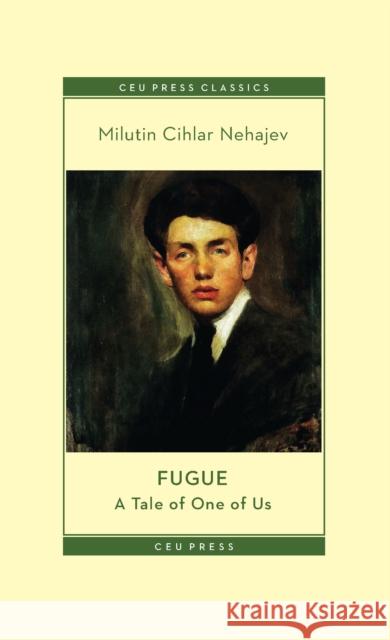 CEU PRESS CLASSICS

Milutin Cihlar Nehajev

FUGUE

A Tale of One of Us

CEU PRESS